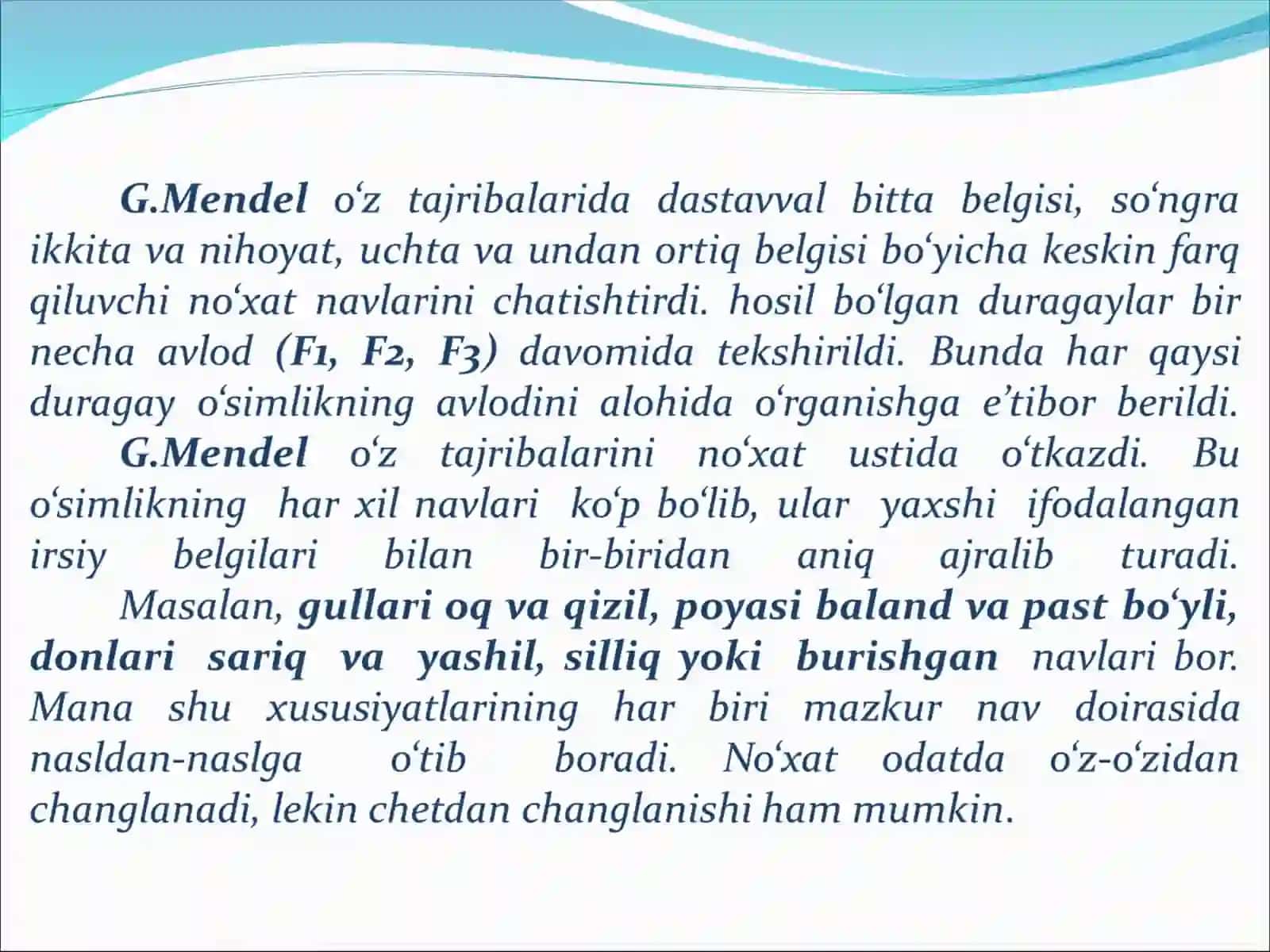 G.Mendel o‘z tajribalarida dastavval bitta belgisi, so‘ngra ikkita va nihoyat, uchta va undan ortiq belgisi bo‘yicha keskin farq qiluvchi no‘xat navlarini chatishtirdi. hosil bo‘lgan duragaylar bir necha avlod (F1, F2, F3) davomida tekshirildi. Bunda har qaysi duragay o‘simlikning avlodini alohida o‘rganishga e’tibor berildi.

G.Mendel o‘z tajribalarini no‘xat ustida o‘tkazdi. Bu o‘simlikning har xil navlari ko‘p bo‘lib, ular yaxshi ifodalangan irsiy belgilari bilan bir-biridan aniq ajralib turadi.

Masalan, gullari oq va qizil, poyasi baland va past bo‘yli, donlari sariq va yashil, silliq yoki burishgan navlari bor. Mana shu xususiyatlarining har biri mazkur nav doirasida nasldan-naslga o‘tib boradi. No‘xat odatda o‘z-o‘zidan changlanadi, lekin chetdan changlanishi ham mumkin.